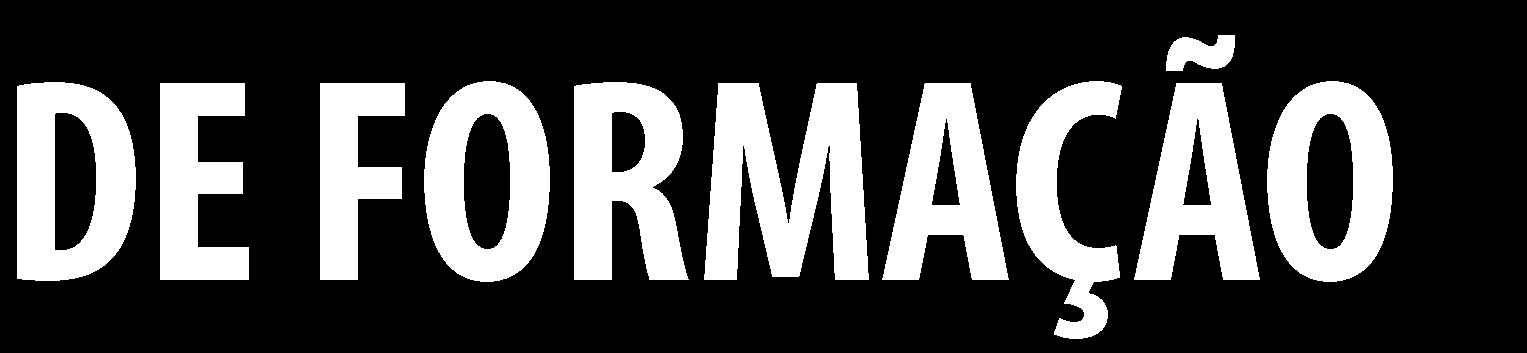 DE FORMAÇÃO